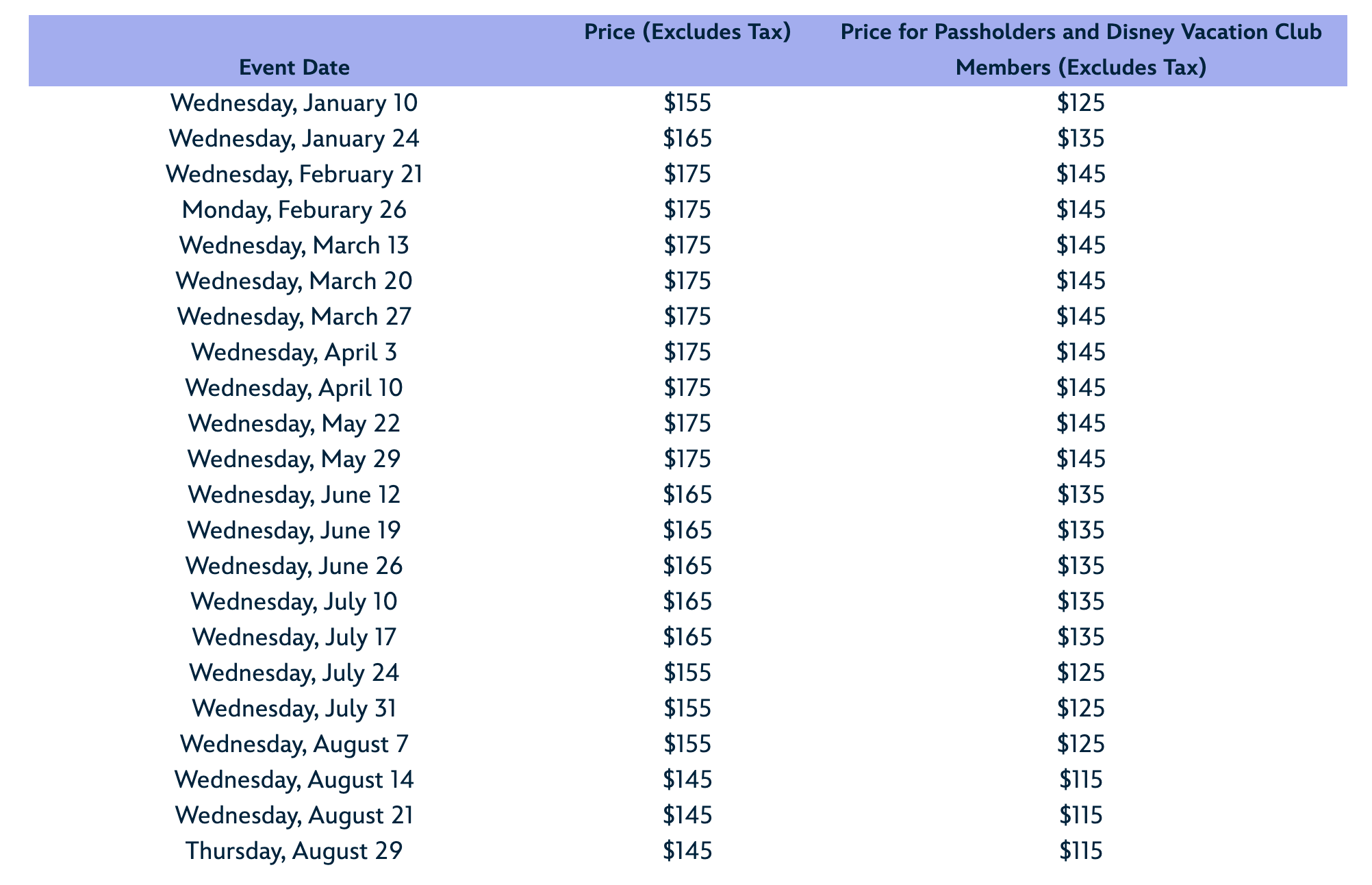 | Event Date | Price (Excludes Tax) | Price for Passholders and Disney Vacation Club Members (Excludes Tax) |
|---|---|---|
| Wednesday, January 10 | $155 | $125 |
| Wednesday, January 24 | $165 | $135 |
| Wednesday, February 21 | $175 | $145 |
| Monday, Feburary 26 | $175 | $145 |
| Wednesday, March 13 | $175 | $145 |
| Wednesday, March 20 | $175 | $145 |
| Wednesday, March 27 | $175 | $145 |
| Wednesday, April 3 | $175 | $145 |
| Wednesday, April 10 | $175 | $145 |
| Wednesday, May 22 | $175 | $145 |
| Wednesday, May 29 | $175 | $145 |
| Wednesday, June 12 | $165 | $135 |
| Wednesday, June 19 | $165 | $135 |
| Wednesday, June 26 | $165 | $135 |
| Wednesday, July 10 | $165 | $135 |
| Wednesday, July 17 | $165 | $135 |
| Wednesday, July 24 | $155 | $125 |
| Wednesday, July 31 | $155 | $125 |
| Wednesday, August 7 | $155 | $125 |
| Wednesday, August 14 | $145 | $115 |
| Wednesday, August 21 | $145 | $115 |
| Thursday, August 29 | $145 | $115 |